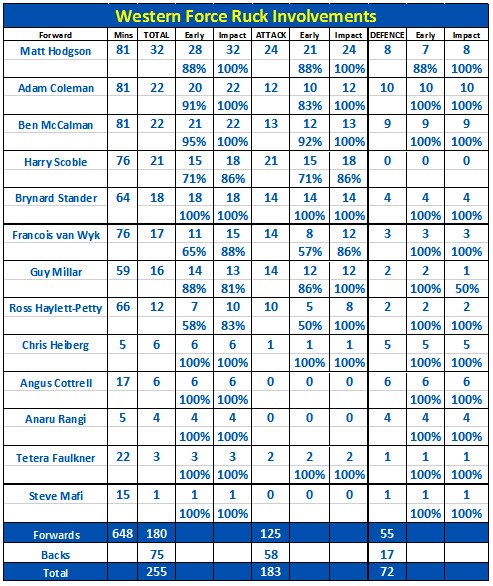 Western Force Ruck Involvements

| Forward | Mins | TOTAL | Early | Impact | ATTACK | Early | Impact | DEFENCE | Early | Impact |
|---|---|---|---|---|---|---|---|---|---|---|
| Matt Hodgson | 81 | 32 | 28 | 32 | 24 | 21 | 24 | 8 | 7 | 8 |
| | | | 88% | 100% | | 88% | 100% | | 88% | 100% |
| Adam Coleman | 81 | 22 | 20 | 22 | 12 | 10 | 12 | 10 | 10 | 10 |
| | | | 91% | 100% | | 83% | 100% | | 100% | 100% |
| Ben McCalman | 81 | 22 | 21 | 22 | 13 | 12 | 13 | 9 | 9 | 9 |
| | | | 95% | 100% | | 92% | 100% | | 100% | 100% |
| Harry Scoble | 76 | 21 | 15 | 18 | 21 | 15 | 18 | 0 | 0 | 0 |
| | | | 71% | 86% | | 71% | 86% | | | |
| Brynard Stander | 64 | 18 | 18 | 18 | 14 | 14 | 14 | 4 | 4 | 4 |
| | | | 100% | 100% | | 100% | 100% | | 100% | 100% |
| Francois van Wyk | 76 | 17 | 11 | 15 | 14 | 8 | 12 | 3 | 3 | 3 |
| | | | 65% | 88% | | 57% | 86% | | 100% | 100% |
| Guy Millar | 59 | 16 | 14 | 13 | 14 | 12 | 12 | 2 | 2 | 1 |
| | | | 88% | 81% | | 86% | 100% | | 100% | 50% |
| Ross Haylett-Petty | 66 | 12 | 7 | 10 | 10 | 5 | 8 | 2 | 2 | 2 |
| | | | 58% | 83% | | 50% | 100% | | 100% | 100% |
| Chris Heiberg | 5 | 6 | 6 | 6 | 1 | 1 | 1 | 5 | 5 | 5 |
| | | | 100% | 100% | | 100% | 100% | | 100% | 100% |
| Angus Cottrell | 17 | 6 | 6 | 6 | 0 | 0 | 0 | 6 | 6 | 6 |
| | | | 100% | 100% | | | | | 100% | 100% |
| Anaru Rangi | 5 | 4 | 4 | 4 | 0 | 0 | 0 | 4 | 4 | 4 |
| | | | 100% | 100% | | | | | 100% | 100% |
| Tetera Faulkner | 22 | 3 | 3 | 3 | 2 | 2 | 2 | 1 | 1 | 1 |
| | | | 100% | 100% | | 100% | 100% | | 100% | 100% |
| Steve Mafi | 15 | 1 | 1 | 1 | 0 | 0 | 0 | 1 | 1 | 1 |
| | | | 100% | 100% | | | | | 100% | 100% |
| Forwards | 648 | 180 | | | 125 | | | 55 | | |
| Backs | | 75 | | | 58 | | | 17 | | |
| Total | | 255 | | | 183 | | | 72 | | |